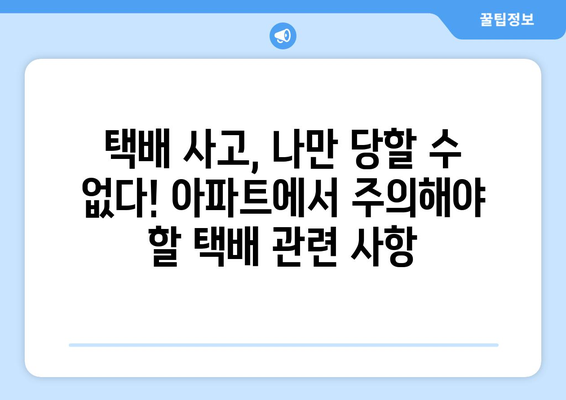 꿀팁정보

택배 사고, 나만 당할 수 없다! 아파트에서 주의해야 할 택배 관련 사항